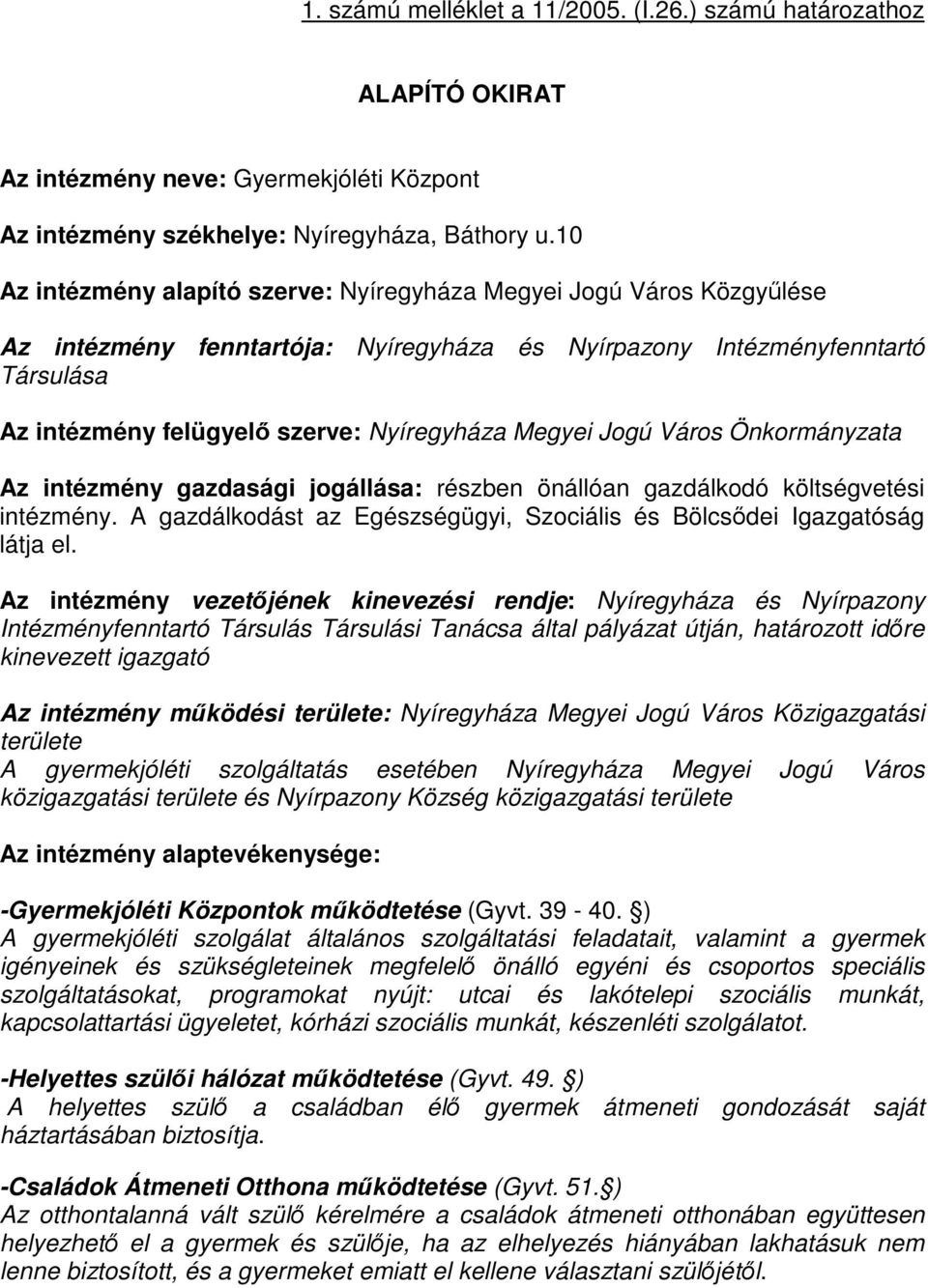 1. számú melléklet a 11/2005. (I.26.) számú határozathoz

ALAPÍTÓ OKIRAT

Az intézmény neve: Gyermekjóléti Központ

Az intézmény székhelye: Nyíregyháza, Báthory u.10

Az intézmény alapító szerve: Nyíregyháza Megyei Jogú Város Közgyűlése

Az intézmény fenntartója: Nyíregyháza és Nyírpazony Intézményfenntartó Társulása

Az intézmény felügyelő szerve: Nyíregyháza Megyei Jogú Város Önkormányzata

Az intézmény gazdasági jogállása: részben önállóan gazdálkodó költségvetési intézmény. A gazdálkodást az Egészségügyi, Szociális és Bölcsődei Igazgatóság látja el.

Az intézmény vezetőjének kinevezési rendje: Nyíregyháza és Nyírpazony Intézményfenntartó Társulás Társulási Tanácsa által pályázat útján, határozott időre kinevezett igazgató

Az intézmény működési területe: Nyíregyháza Megyei Jogú Város Közigazgatási területe
A gyermekjóléti szolgáltatás esetében Nyíregyháza Megyei Jogú Város közigazgatási területe és Nyírpazony Község közigazgatási területe

Az intézmény alaptevékenysége:

-Gyermekjóléti Központok működtetése (Gyvt. 39 - 40. §)
A gyermekjóléti szolgálat általános szolgáltatási feladatait, valamint a gyermek igényeinek és szükségleteinek megfelelő önálló egyéni és csoportos speciális szolgáltatásokat, programokat nyújt: utcai és lakótelepi szociális munkát, kapcsolattartási ügyeletet, kórházi szociális munkát, készenléti szolgálatot.

-Helyettes szülői hálózat működtetése (Gyvt. 49. §)
A helyettes szülő a családban élő gyermek átmeneti gondozását saját háztartásában biztosítja.

-Családok Átmeneti Otthona működtetése (Gyvt. 51.§)
Az otthontalanná vált szülő kérelmére a családok átmeneti otthonában együttesen helyezhető el a gyermek és szülője, ha az elhelyezés hiányában lakhatásuk nem lenne biztosított, és a gyermeket emiatt el kellene választani szülőjétől.